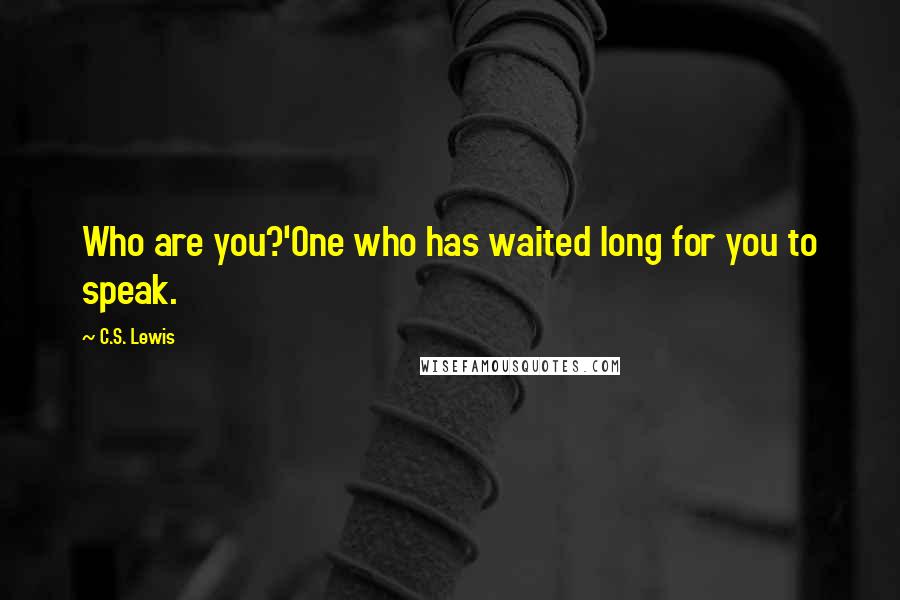 Who are you?'One who has waited long for you to speak.

~ C.S. Lewis

WISEFAMOUSQUOTES.COM